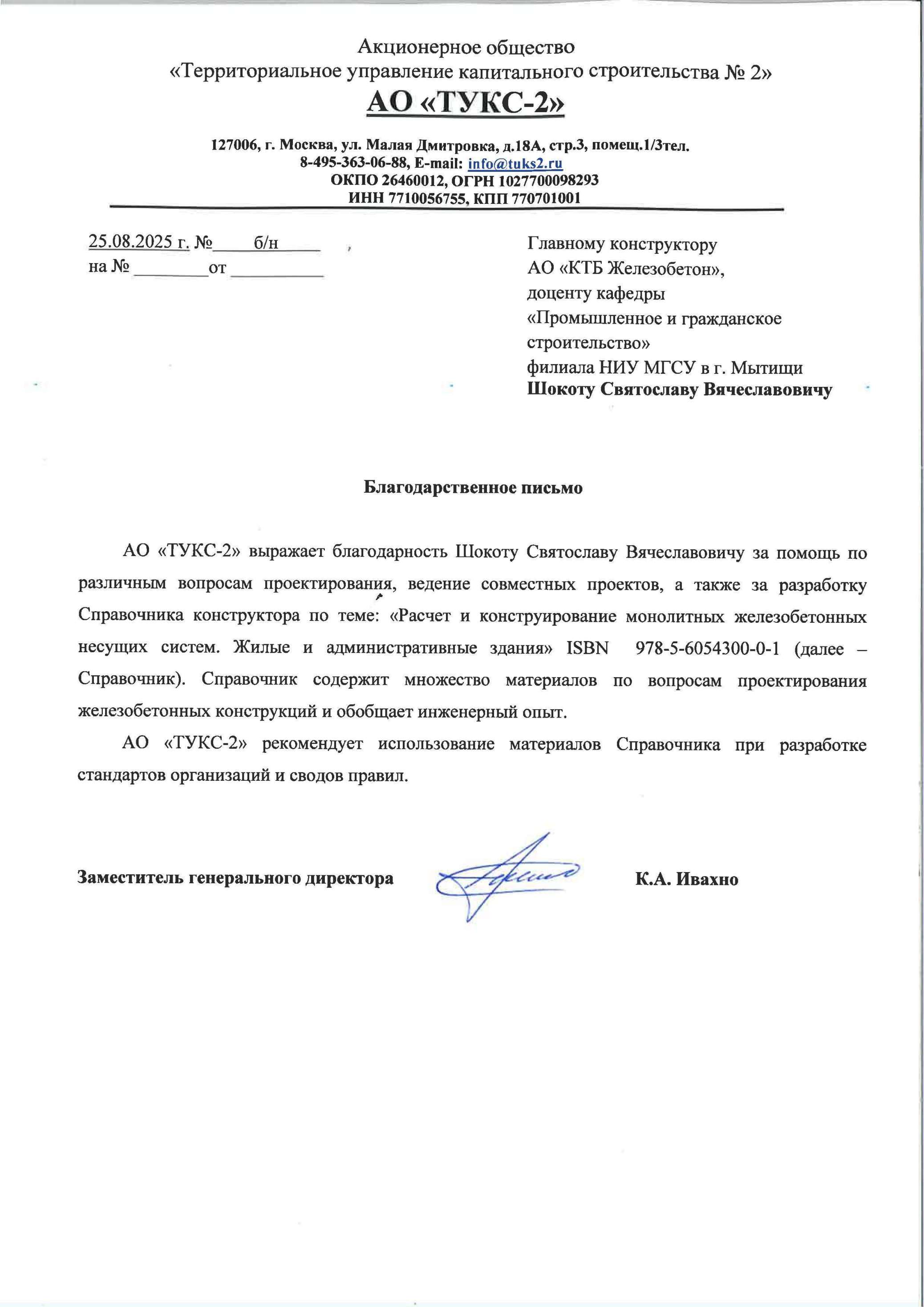 Акционерное общество
«Территориальное управление капитального строительства № 2»
АО «ТУКС-2»

127006, г. Москва, ул. Малая Дмитровка, д.18А, стр.3, помещ.1/3тел. 8-495-363-06-88, E-mail: info@tuks2.ru
ОКПО 26460012, ОГРН 1027700098293
ИНН 7710056755, КПП 770701001

25.08.2025 г. № б/н
на № ________ от __________

Главному конструктору
АО «КТБ Железобетон»,
доценту кафедры
«Промышленное и гражданское строительство»
филиала НИУ МГСУ в г. Мытищи
Шокоту Святославу Вячеславовичу

Благодарственное письмо

АО «ТУКС-2» выражает благодарность Шокоту Святославу Вячеславовичу за помощь по различным вопросам проектирования, ведение совместных проектов, а также за разработку Справочника конструктора по теме: «Расчет и конструирование монолитных железобетонных несущих систем. Жилые и административные здания» ISBN 978-5-6054300-0-1 (далее – Справочник). Справочник содержит множество материалов по вопросам проектирования железобетонных конструкций и обобщает инженерный опыт.

АО «ТУКС-2» рекомендует использование материалов Справочника при разработке стандартов организаций и сводов правил.

Заместитель генерального директора К.А. Ивахно